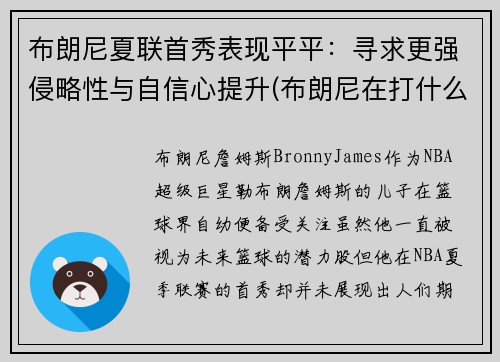 布朗尼夏联首秀表现平平：寻求更强侵略性与自信心提升(布朗尼在打什么

布朗尼詹姆斯BronnyJames作为NBA超级巨星勒布朗詹姆斯的儿子在篮球界自幼便备受关注虽然他一直被视为未来篮球的潜力股但他在NBA夏季联赛的首秀却并未展现出人们期